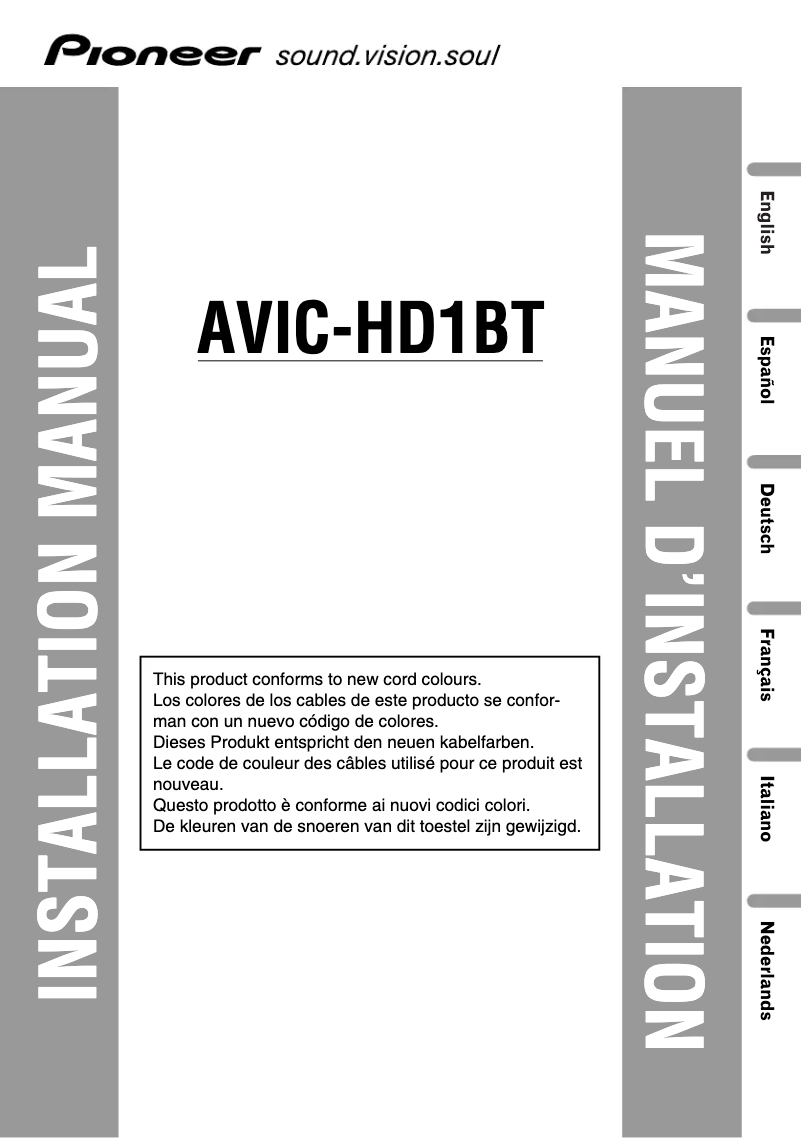 Pioneer sound.vision.soul

INSTALLATION MANUAL

AVIC-HD1BT

This product conforms to new cord colours.
Los colores de los cables de este producto se conforman con un nuevo código de colores.
Dieses Produkt entspricht den neuen kabelfarben.
Le code de couleur des câbles utilisé pour ce produit est nouveau.
Questo prodotto è conforme ai nuovi codici colori.
De kleuren van de snoeren van dit toestel zijn gewijzigd.

MANUEL D'INSTALLATION

English

Español

Deutsch

Français

Italiano

Nederlands